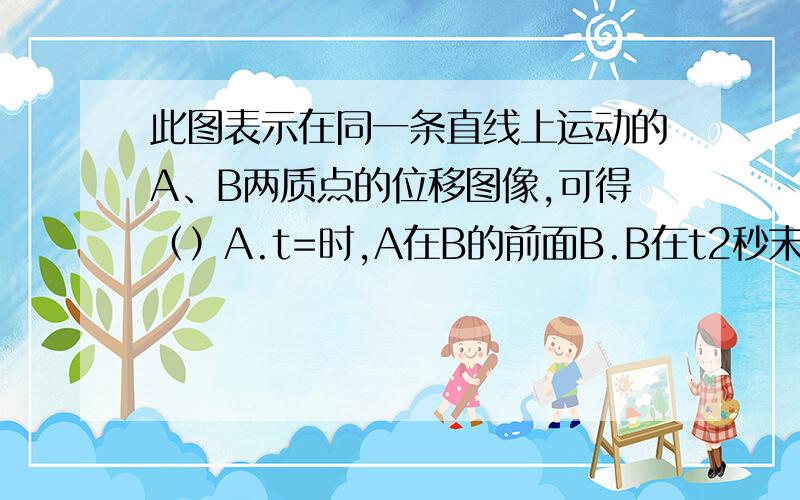 此图表示在同一条直线上运动的A、B两质点的位移图像,可得（）A.t=时,A在B的前面B.B在t2秒末